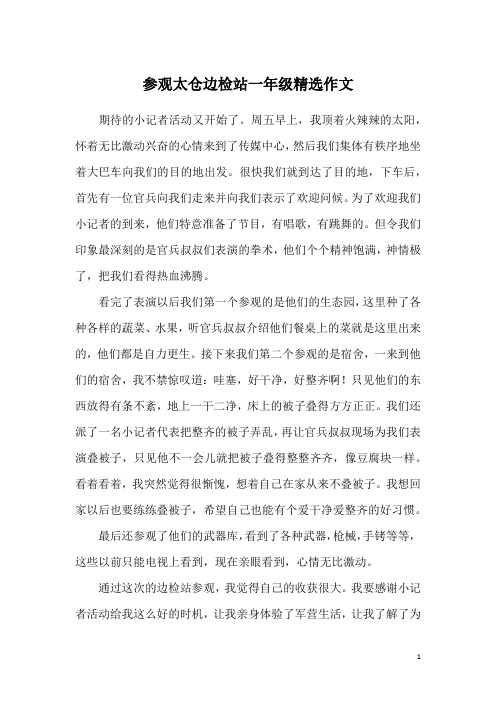 参观太仓边检站一年级精选作文

期待的小记者活动又开始了。周五早上，我顶着火辣辣的太阳，怀着无比激动兴奋的心情来到了传媒中心，然后我们集体有秩序地坐着大巴车向我们的目的地出发。很快我们就到达了目的地，下车后，首先有一位官兵向我们走来并向我们表示了欢迎问候。为了欢迎我们小记者的到来，他们特意准备了节目，有唱歌，有跳舞的。但令我们印象最深刻的是官兵叔叔们表演的拳术，他们个个精神饱满，神情极了，把我们看得热血沸腾。

看完了表演以后我们第一个参观的是他们的生态园，这里种了各种各样的蔬菜、水果，听官兵叔叔介绍他们餐桌上的菜就是这里出来的，他们都是自力更生。接下来我们第二个参观的是宿舍，一来到他们的宿舍，我不禁惊叹道：哇塞，好干净，好整齐啊！只见他们的东西放得有条不紊，地上一干二净，床上的被子叠得方方正正。我们还派了一名小记者代表把整齐的被子弄乱，再让官兵叔叔现场为我们表演叠被子，只见他不一会儿就把被子叠得整整齐齐，像豆腐块一样。看着看着，我突然觉得很惭愧，想着自己在家从来不叠被子。我想回家以后也要练练叠被子，希望自己也能有个爱干净爱整齐的好习惯。

最后还参观了他们的武器库，看到了各种武器，枪械，手铐等等，这些以前只能电视上看到，现在亲眼看到，心情无比激动。

通过这次的边检站参观，我觉得自己的收获很大。我要感谢小记者活动给我这么好的时机，让我亲身体验了军营生活，让我了解了为

1